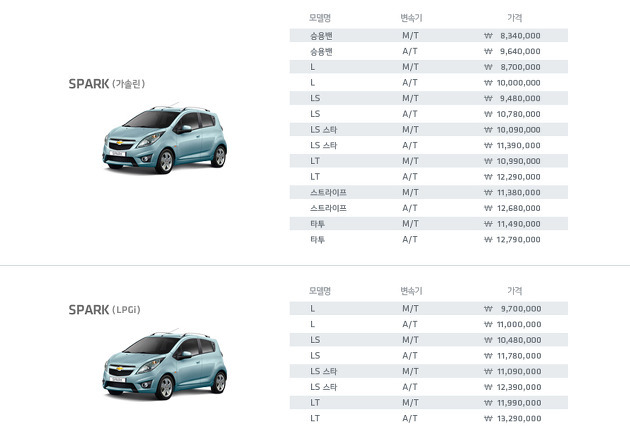 SPARK (가솔린)

| 모델명 | 변속기 | 가격 |
|---|---|---|
| 승용밴 | M/T | ₩ 8,340,000 |
| 승용밴 | A/T | ₩ 9,640,000 |
| L | M/T | ₩ 8,700,000 |
| L | A/T | ₩ 10,000,000 |
| LS | M/T | ₩ 9,480,000 |
| LS | A/T | ₩ 10,780,000 |
| LS 스타 | M/T | ₩ 10,090,000 |
| LS 스타 | A/T | ₩ 11,390,000 |
| LT | M/T | ₩ 10,990,000 |
| LT | A/T | ₩ 12,290,000 |
| 스트라이프 | M/T | ₩ 11,380,000 |
| 스트라이프 | A/T | ₩ 12,680,000 |
| 타투 | M/T | ₩ 11,490,000 |
| 타투 | A/T | ₩ 12,790,000 |

SPARK (LPGi)

| 모델명 | 변속기 | 가격 |
|---|---|---|
| L | M/T | ₩ 9,700,000 |
| L | A/T | ₩ 11,000,000 |
| LS | M/T | ₩ 10,480,000 |
| LS | A/T | ₩ 11,780,000 |
| LS 스타 | M/T | ₩ 11,090,000 |
| LS 스타 | A/T | ₩ 12,390,000 |
| LT | M/T | ₩ 11,990,000 |
| LT | A/T | ₩ 13,290,000 |